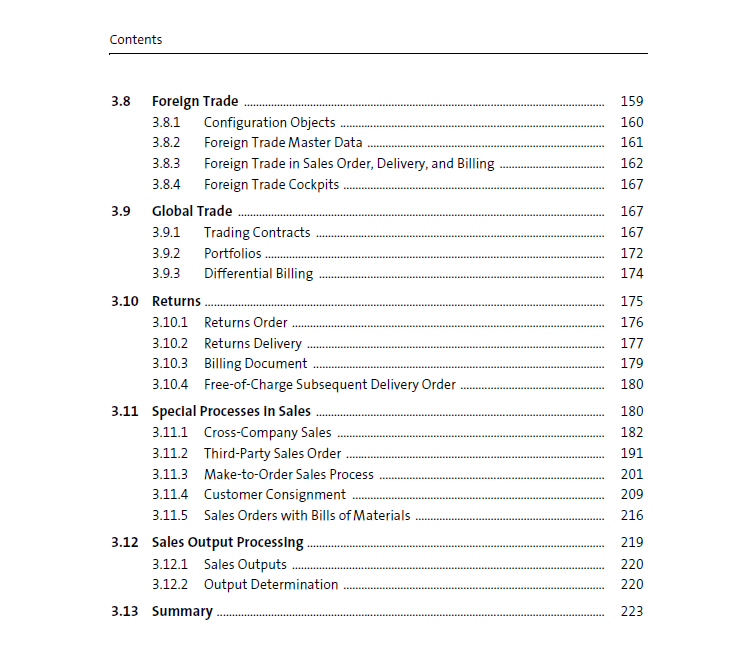 Contents

3.8 Foreign Trade ........ 159
3.8.1 Configuration Objects ........ 160
3.8.2 Foreign Trade Master Data ........ 161
3.8.3 Foreign Trade in Sales Order, Delivery, and Billing ........ 162
3.8.4 Foreign Trade Cockpits ........ 167

3.9 Global Trade ........ 167
3.9.1 Trading Contracts ........ 167
3.9.2 Portfolios ........ 172
3.9.3 Differential Billing ........ 174

3.10 Returns ........ 175
3.10.1 Returns Order ........ 176
3.10.2 Returns Delivery ........ 177
3.10.3 Billing Document ........ 179
3.10.4 Free-of-Charge Subsequent Delivery Order ........ 180

3.11 Special Processes in Sales ........ 180
3.11.1 Cross-Company Sales ........ 182
3.11.2 Third-Party Sales Order ........ 191
3.11.3 Make-to-Order Sales Process ........ 201
3.11.4 Customer Consignment ........ 209
3.11.5 Sales Orders with Bills of Materials ........ 216

3.12 Sales Output Processing ........ 219
3.12.1 Sales Outputs ........ 220
3.12.2 Output Determination ........ 220

3.13 Summary ........ 223